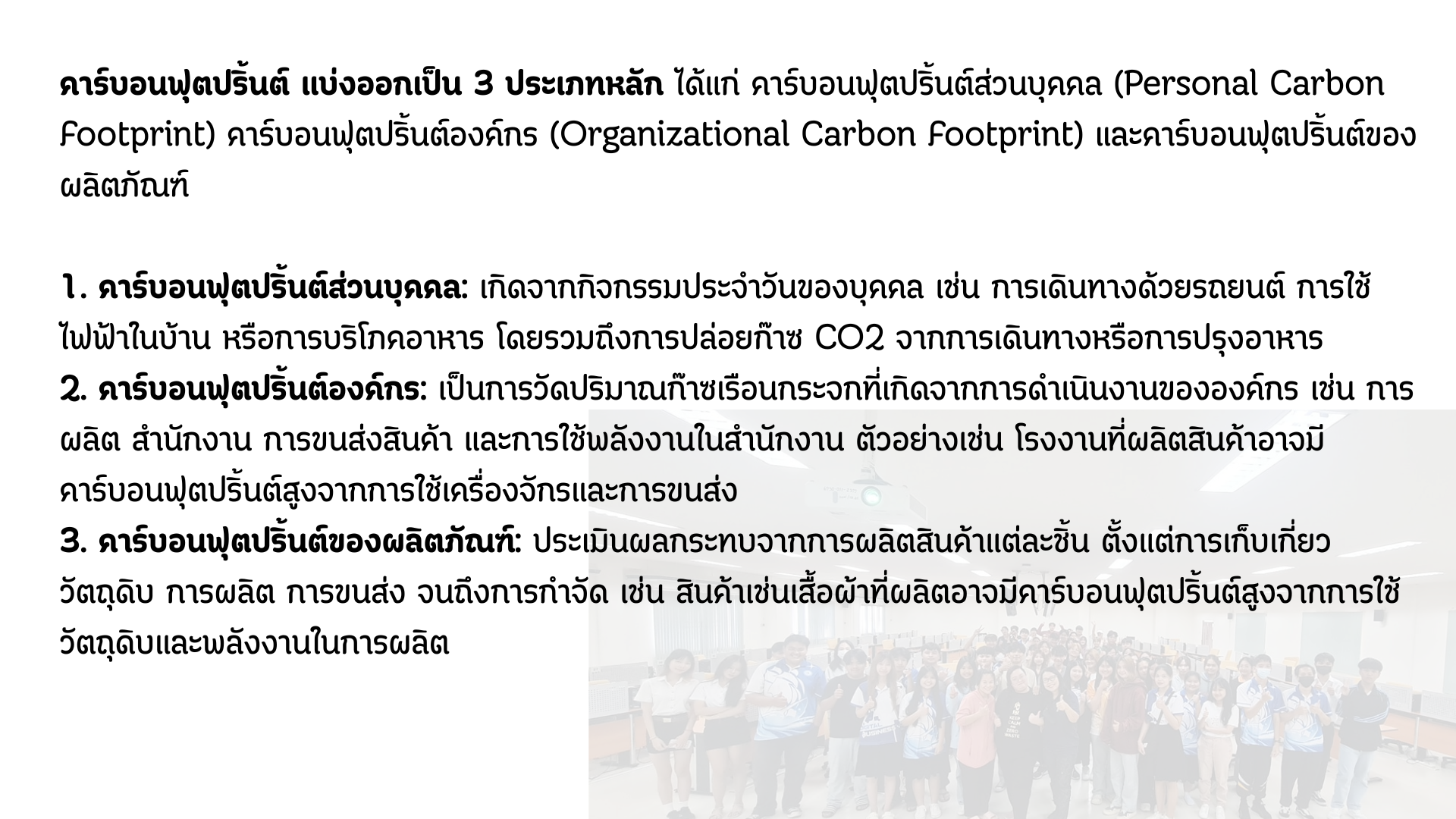 คาร์บอนฟุตปริ้นต์ แบ่งออกเป็น 3 ประเภทหลัก ได้แก่ คาร์บอนฟุตปริ้นต์ส่วนบุคคล (Personal Carbon Footprint) คาร์บอนฟุตปริ้นต์องค์กร (Organizational Carbon Footprint) และคาร์บอนฟุตปริ้นต์ของผลิตภัณฑ์

1. คาร์บอนฟุตปริ้นต์ส่วนบุคคล: เกิดจากกิจกรรมประจำวันของบุคคล เช่น การเดินทางด้วยรถยนต์ การใช้ไฟฟ้าในบ้าน หรือการบริโภคอาหาร โดยรวมถึงการปล่อยก๊าซ CO2 จากการเดินทางหรือการปรุงอาหาร
2. คาร์บอนฟุตปริ้นต์องค์กร: เป็นการวัดปริมาณก๊าซเรือนกระจกที่เกิดจากการดำเนินงานขององค์กร เช่น การผลิต สำนักงาน การขนส่งสินค้า และการใช้พลังงานในสำนักงาน ตัวอย่างเช่น โรงงานที่ผลิตสินค้าอาจมีคาร์บอนฟุตปริ้นต์สูงจากการใช้เครื่องจักรและการขนส่ง
3. คาร์บอนฟุตปริ้นต์ของผลิตภัณฑ์: ประเมินผลกระทบจากการผลิตสินค้าแต่ละชิ้น ตั้งแต่การเก็บเกี่ยววัตถุดิบ การผลิต การขนส่ง จนถึงการกำจัด เช่น สินค้าเช่นเสื้อผ้าที่ผลิตอาจมีคาร์บอนฟุตปริ้นต์สูงจากการใช้วัตถุดิบและพลังงานในการผลิต